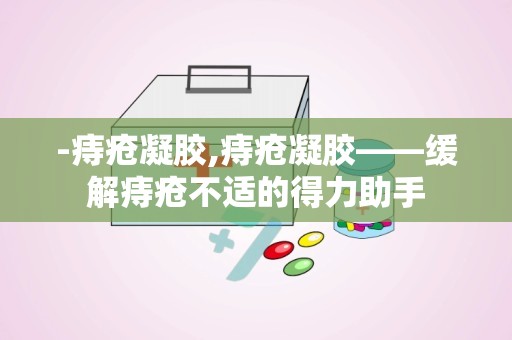 -痔疮凝胶,痔疮凝胶——缓解痔疮不适的得力助手